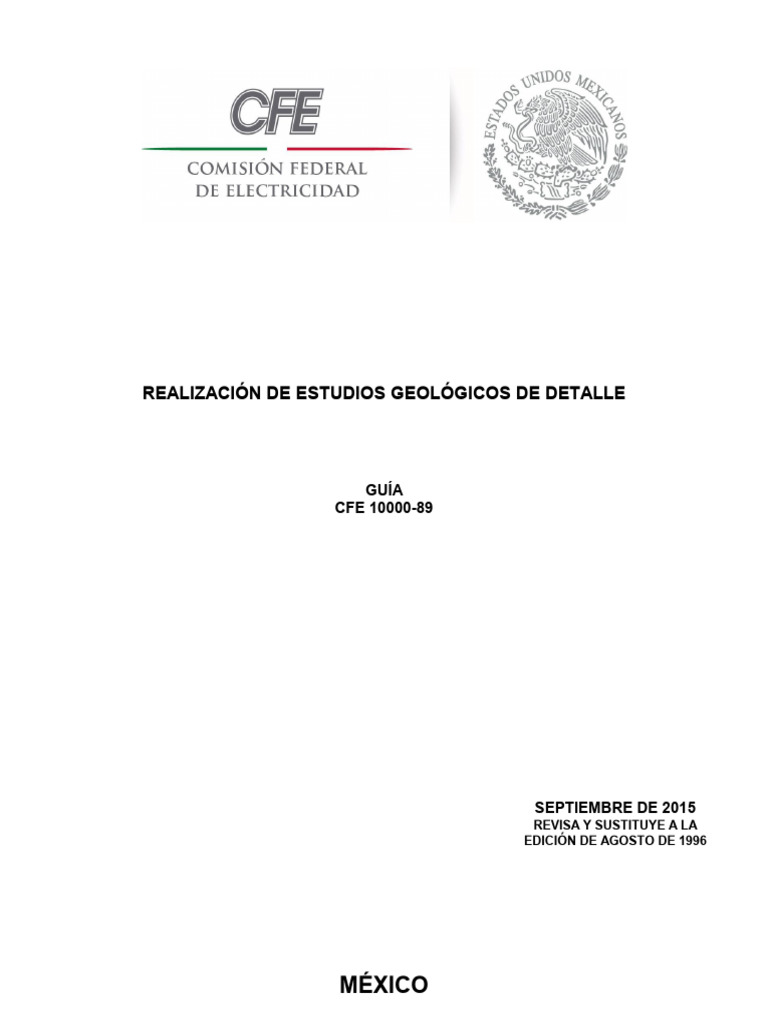 CFE
COMISIÓN FEDERAL
DE ELECTRICIDAD

ESTADOS UNIDOS MEXICANOS

REALIZACIÓN DE ESTUDIOS GEOLÓGICOS DE DETALLE

GUÍA
CFE 10000-89

SEPTIEMBRE DE 2015
REVISA Y SUSTITUYE A LA
EDICIÓN DE AGOSTO DE 1996

MÉXICO